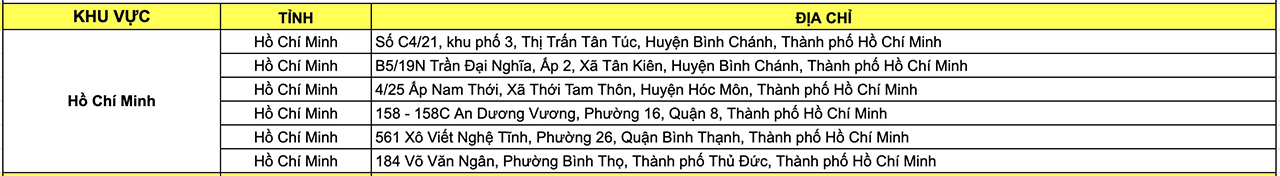 | KHU VỰC | TỈNH | ĐỊA CHỈ |
|---|---|---|
| Hồ Chí Minh | Hồ Chí Minh | Số C4/21, khu phố 3, Thị Trấn Tân Túc, Huyện Bình Chánh, Thành phố Hồ Chí Minh |
| | Hồ Chí Minh | B5/19N Trần Đại Nghĩa, Ấp 2, Xã Tân Kiên, Huyện Bình Chánh, Thành phố Hồ Chí Minh |
| | Hồ Chí Minh | 4/25 Ấp Nam Thới, Xã Thới Tam Thôn, Huyện Hóc Môn, Thành phố Hồ Chí Minh |
| | Hồ Chí Minh | 158 - 158C An Dương Vương, Phường 16, Quận 8, Thành phố Hồ Chí Minh |
| | Hồ Chí Minh | 561 Xô Viết Nghệ Tĩnh, Phường 26, Quận Bình Thạnh, Thành phố Hồ Chí Minh |
| | Hồ Chí Minh | 184 Võ Văn Ngân, Phường Bình Thọ, Thành phố Thủ Đức, Thành phố Hồ Chí Minh |